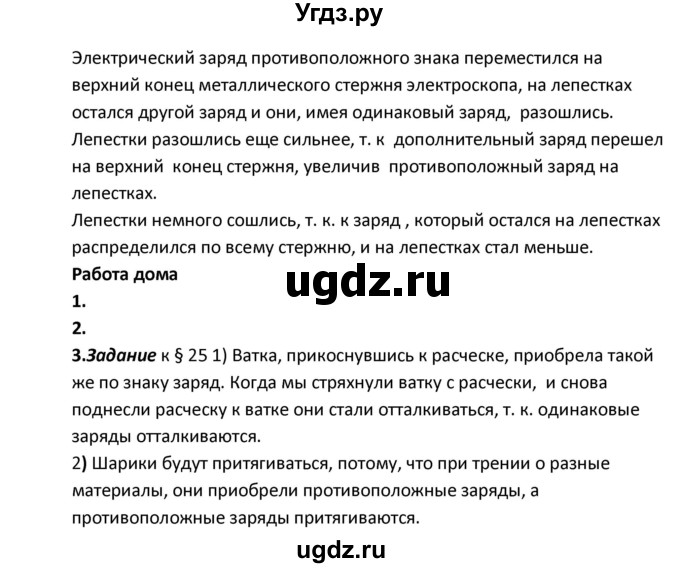 Угдз.ру

Электрический заряд противоположного знака переместился на верхний конец металлического стержня электроскопа, на лепестках остался другой заряд и они, имея одинаковый заряд, разошлись.
Лепестки разошлись еще сильнее, т. к дополнительный заряд перешел на верхний конец стержня, увеличив противоположный заряд на лепестках.
Лепестки немного сошлись, т. к. к заряд , который остался на лепестках распределился по всему стержню, и на лепестках стал меньше.
Работа дома
ugdz.ru
1.
2.
3.Задание к § 25 1) Ватка, прикоснувшись к расческе, приобрела такой же по знаку заряд. Когда мы стряхнули ватку с расчески, и снова поднесли расческу к ватке они стали отталкиваться, т. к. одинаковые заряды отталкиваются.
2) Шарики будут притягиваться, потому, что при трении о разные материалы, они приобрели противоположные заряды, а противоположные заряды притягиваются.

ugdz.ru